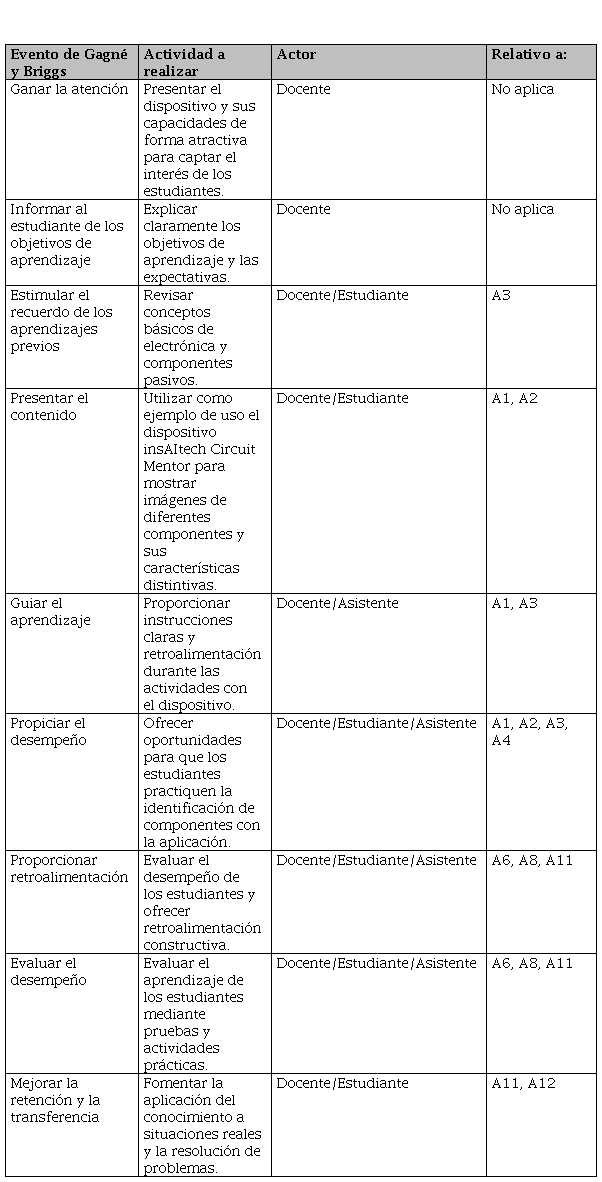 | Evento de Gagné y Briggs | Actividad a realizar | Actor | Relativo a: |
|---|---|---|---|
| Ganar la atención | Presentar el dispositivo y sus capacidades de forma atractiva para captar el interés de los estudiantes. | Docente | No aplica |
| Informar al estudiante de los objetivos de aprendizaje | Explicar claramente los objetivos de aprendizaje y las expectativas. | Docente | No aplica |
| Estimular el recuerdo de los aprendizajes previos | Revisar conceptos básicos de electrónica y componentes pasivos. | Docente/Estudiante | A3 |
| Presentar el contenido | Utilizar como ejemplo de uso el dispositivo insAItech Circuit Mentor para mostrar imágenes de diferentes componentes y sus características distintivas. | Docente/Estudiante | A1, A2 |
| Guiar el aprendizaje | Proporcionar instrucciones claras y retroalimentación durante las actividades con el dispositivo. | Docente/Asistente | A1, A3 |
| Propiciar el desempeño | Ofrecer oportunidades para que los estudiantes practiquen la identificación de componentes con la aplicación. | Docente/Estudiante/Asistente | A1, A2, A3, A4 |
| Proporcionar retroalimentación | Evaluar el desempeño de los estudiantes y ofrecer retroalimentación constructiva. | Docente/Estudiante/Asistente | A6, A8, A11 |
| Evaluar el desempeño | Evaluar el aprendizaje de los estudiantes mediante pruebas y actividades prácticas. | Docente/Estudiante/Asistente | A6, A8, A11 |
| Mejorar la retención y la transferencia | Fomentar la aplicación del conocimiento a situaciones reales y la resolución de problemas. | Docente/Estudiante | A11, A12 |